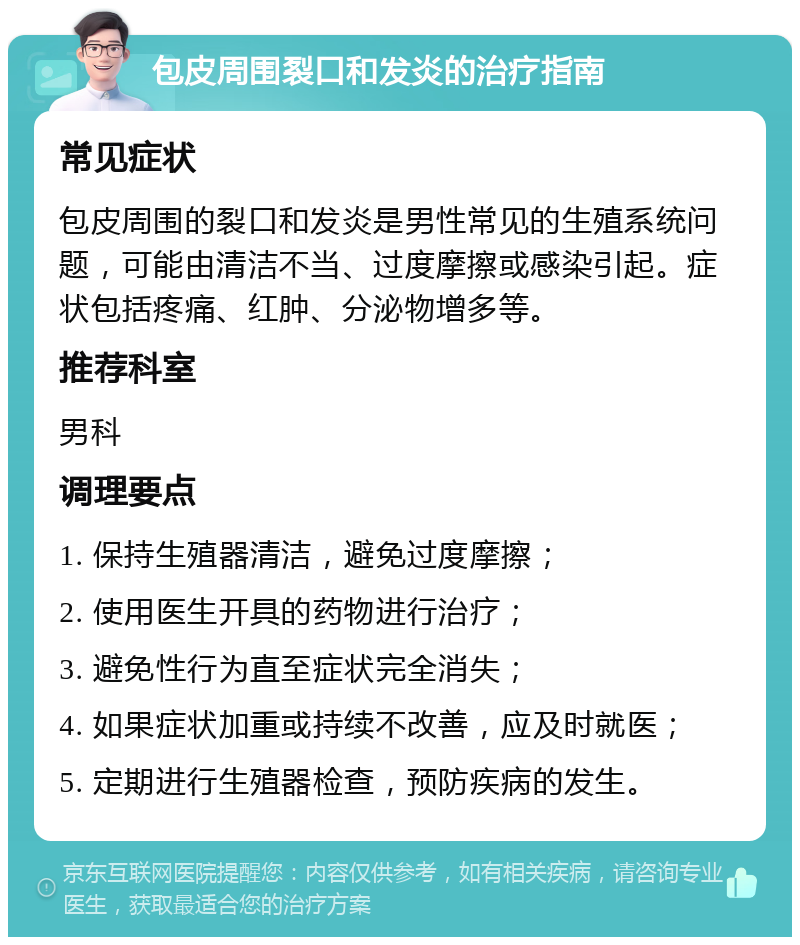 包皮周围裂口和发炎的治疗指南

常见症状

包皮周围的裂口和发炎是男性常见的生殖系统问题，可能由清洁不当、过度摩擦或感染引起。症状包括疼痛、红肿、分泌物增多等。

推荐科室

男科

调理要点

1. 保持生殖器清洁，避免过度摩擦；

2. 使用医生开具的药物进行治疗；

3. 避免性行为直至症状完全消失；

4. 如果症状加重或持续不改善，应及时就医；

5. 定期进行生殖器检查，预防疾病的发生。

京东互联网医院提醒您：内容仅供参考，如有相关疾病，请咨询专业医生，获取最适合您的治疗方案